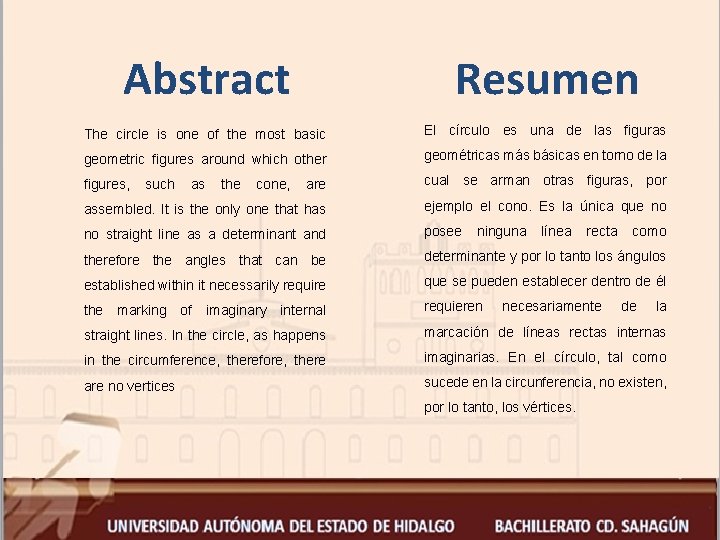 Abstract

The circle is one of the most basic geometric figures around which other figures, such as the cone, are assembled. It is the only one that has no straight line as a determinant and therefore the angles that can be established within it necessarily require the marking of imaginary internal straight lines. In the circle, as happens in the circumference, therefore, there are no vertices

Resumen

El círculo es una de las figuras geométricas más básicas en torno de la cual se arman otras figuras, por ejemplo el cono. Es la única que no posee ninguna línea recta como determinante y por lo tanto los ángulos que se pueden establecer dentro de él requieren necesariamente de la marcación de líneas rectas internas imaginarias. En el círculo, tal como sucede en la circunferencia, no existen, por lo tanto, los vértices.

UNIVERSIDAD AUTÓNOMA DEL ESTADO DE HIDALGO BACHILLERATO CD. SAHAGÚN